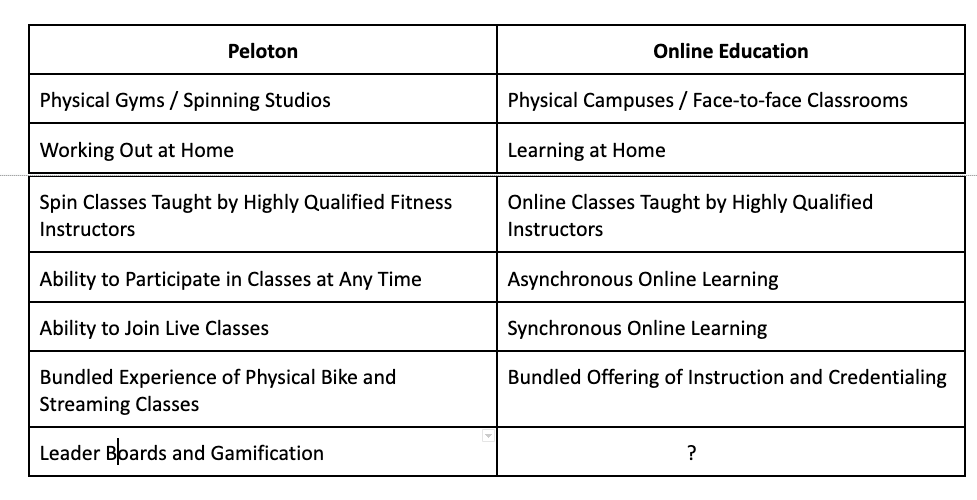 | Peloton | Online Education |
|---|---|
| Physical Gyms / Spinning Studios | Physical Campuses / Face-to-face Classrooms |
| Working Out at Home | Learning at Home |
| Spin Classes Taught by Highly Qualified Fitness Instructors | Online Classes Taught by Highly Qualified Instructors |
| Ability to Participate in Classes at Any Time | Asynchronous Online Learning |
| Ability to Join Live Classes | Synchronous Online Learning |
| Bundled Experience of Physical Bike and Streaming Classes | Bundled Offering of Instruction and Credentialing |
| Leader Boards and Gamification | ? |